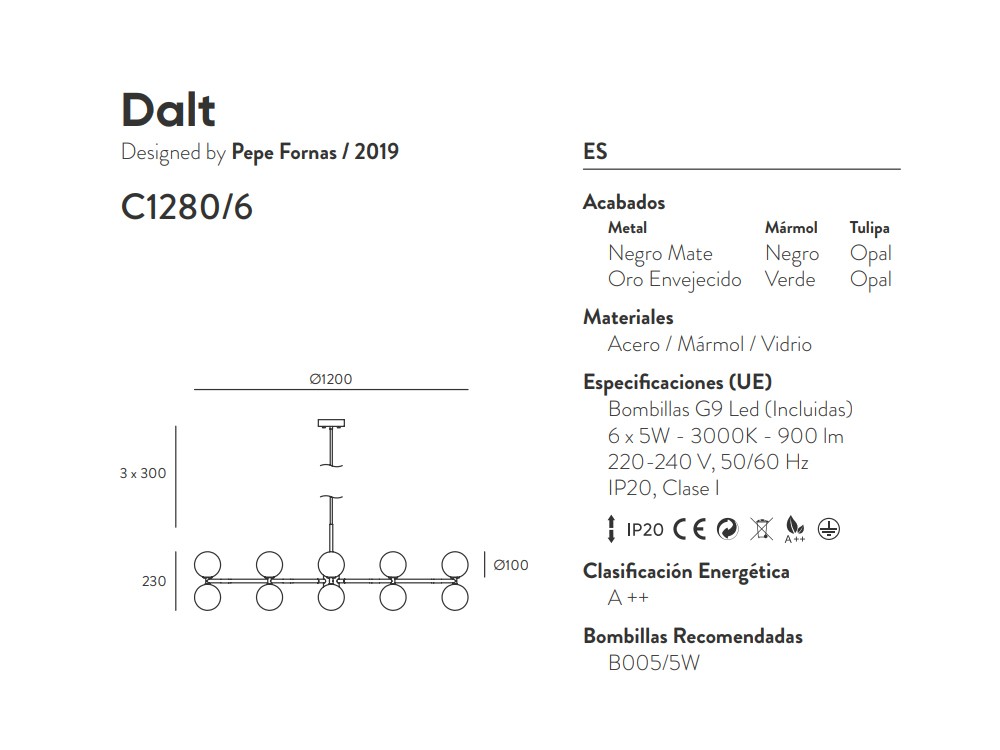 Dalt
Designed by Pepe Fornas / 2019

C1280/6

Ø1200

3 x 300

230

Ø100

ES

Acabados

| Metal | Mármol | Tulipa |
|---|---|---|
| Negro Mate | Negro | Opal |
| Oro Envejecido | Verde | Opal |

Materiales
Acero / Mármol / Vidrio

Especificaciones (UE)
Bombillas G9 Led (Incluidas)
6 x 5W - 3000K - 900 lm
220-240 V, 50/60 Hz
IP20, Clase I

IP20 CE A++

Clasificación Energética
A ++

Bombillas Recomendadas
B005/5W